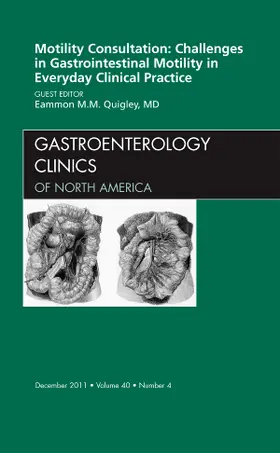 Motility Consultation: Challenges in Gastrointestinal Motility in Everyday Clinical Practice

GUEST EDITOR
Eammon M.M. Quigley, MD

GASTROENTEROLOGY CLINICS
OF NORTH AMERICA

December 2011 • Volume 40 • Number 4